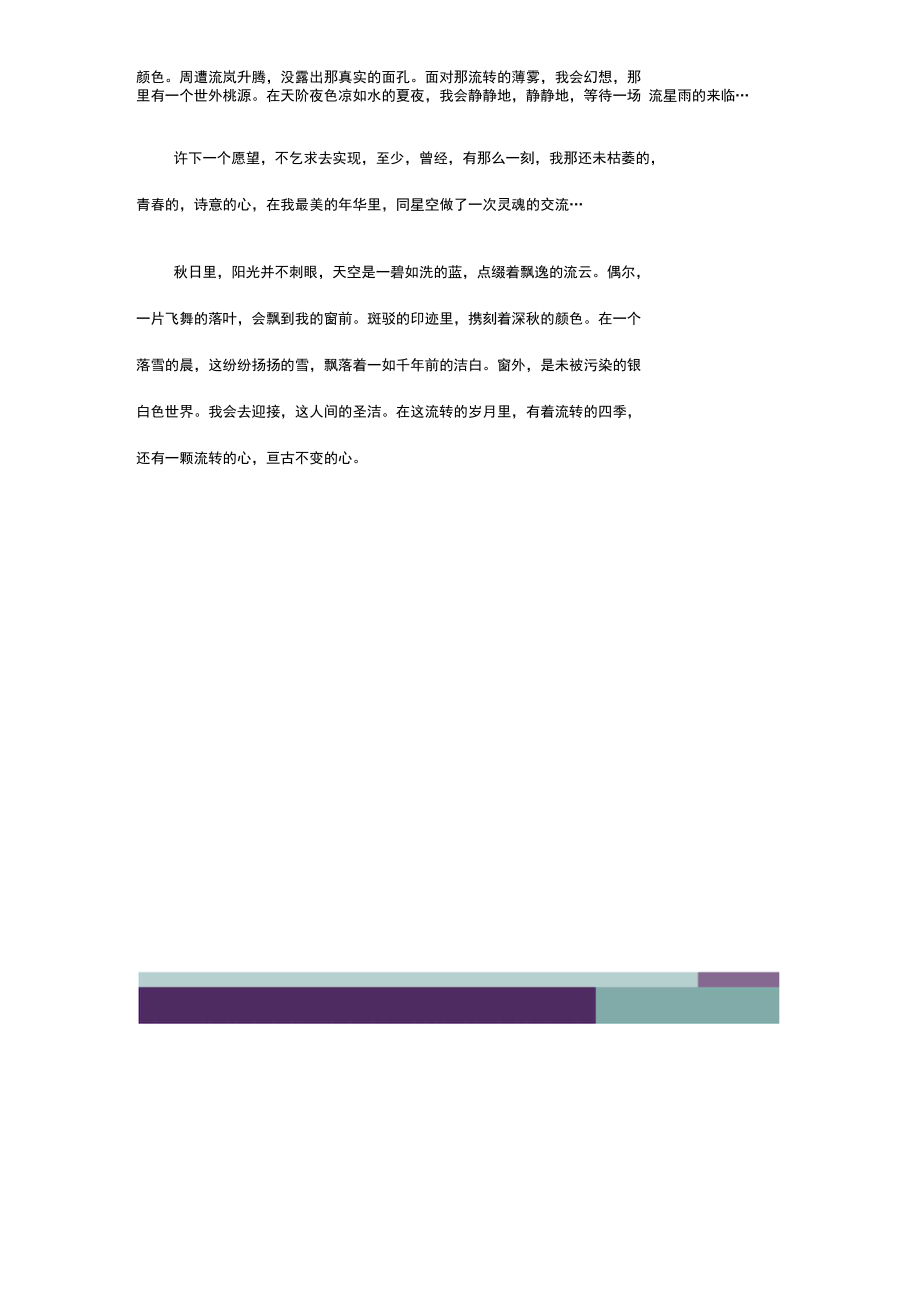 颜色。周遭流岚升腾，没露出那真实的面孔。面对那流转的薄雾，我会幻想，那里有一个世外桃源。在天阶夜色凉如水的夏夜，我会静静地，静静地，等待一场 流星雨的来临…

许下一个愿望，不乞求去实现，至少，曾经，有那么一刻，我那还未枯萎的，青春的，诗意的心，在我最美的年华里，同星空做了一次灵魂的交流…

秋日里，阳光并不刺眼，天空是一碧如洗的蓝，点缀着飘逸的流云。偶尔，一片飞舞的落叶，会飘到我的窗前。斑驳的印迹里，携刻着深秋的颜色。在一个落雪的晨，这纷纷扬扬的雪，飘落着一如千年前的洁白。窗外，是未被污染的银白色世界。我会去迎接，这人间的圣洁。在这流转的岁月里，有着流转的四季，还有一颗流转的心，亘古不变的心。